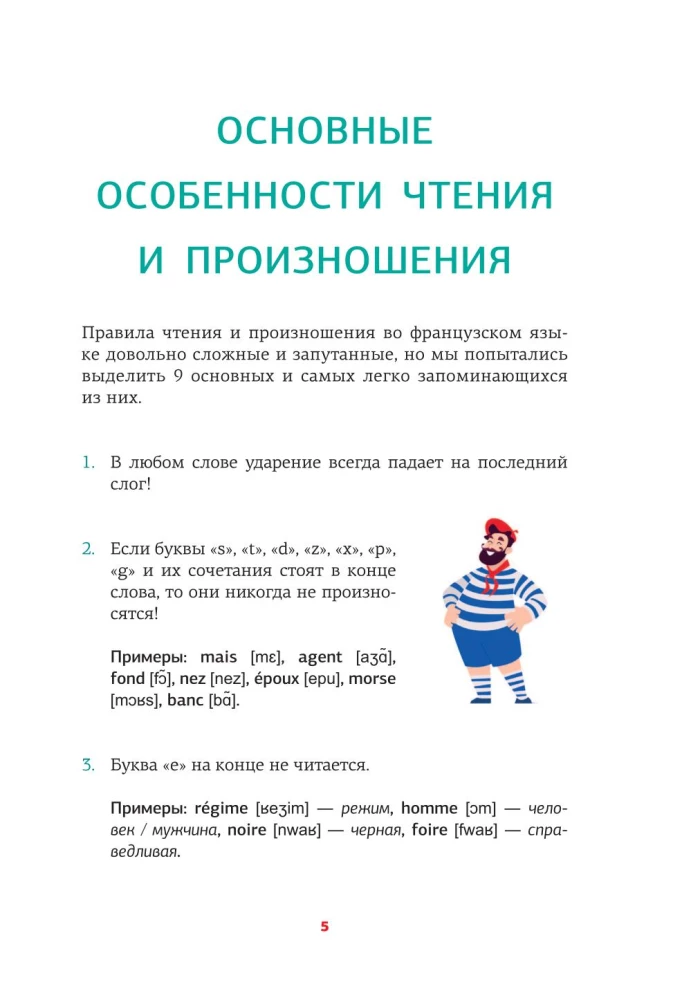 ОСНОВНЫЕ ОСОБЕННОСТИ ЧТЕНИЯ И ПРОИЗНОШЕНИЯ

Правила чтения и произношения во французском языке довольно сложные и запутанные, но мы попытались выделить 9 основных и самых легко запоминающихся из них.

1. В любом слове ударение всегда падает на последний слог!

2. Если буквы «s», «t», «d», «z», «x», «p», «g» и их сочетания стоят в конце слова, то они никогда не произносятся!

Примеры: mais [mɛ], agent [aʒɑ̃], fond [fɔ̃], nez [nez], époux [epu], morse [mɔʁs], banc [bɑ̃].

3. Буква «e» на конце не читается.

Примеры: régime [ʁeʒim] — режим, homme [ɔm] — человек / мужчина, noire [nwaʁ] — черная, foire [fwaʁ] — справедливая.

5